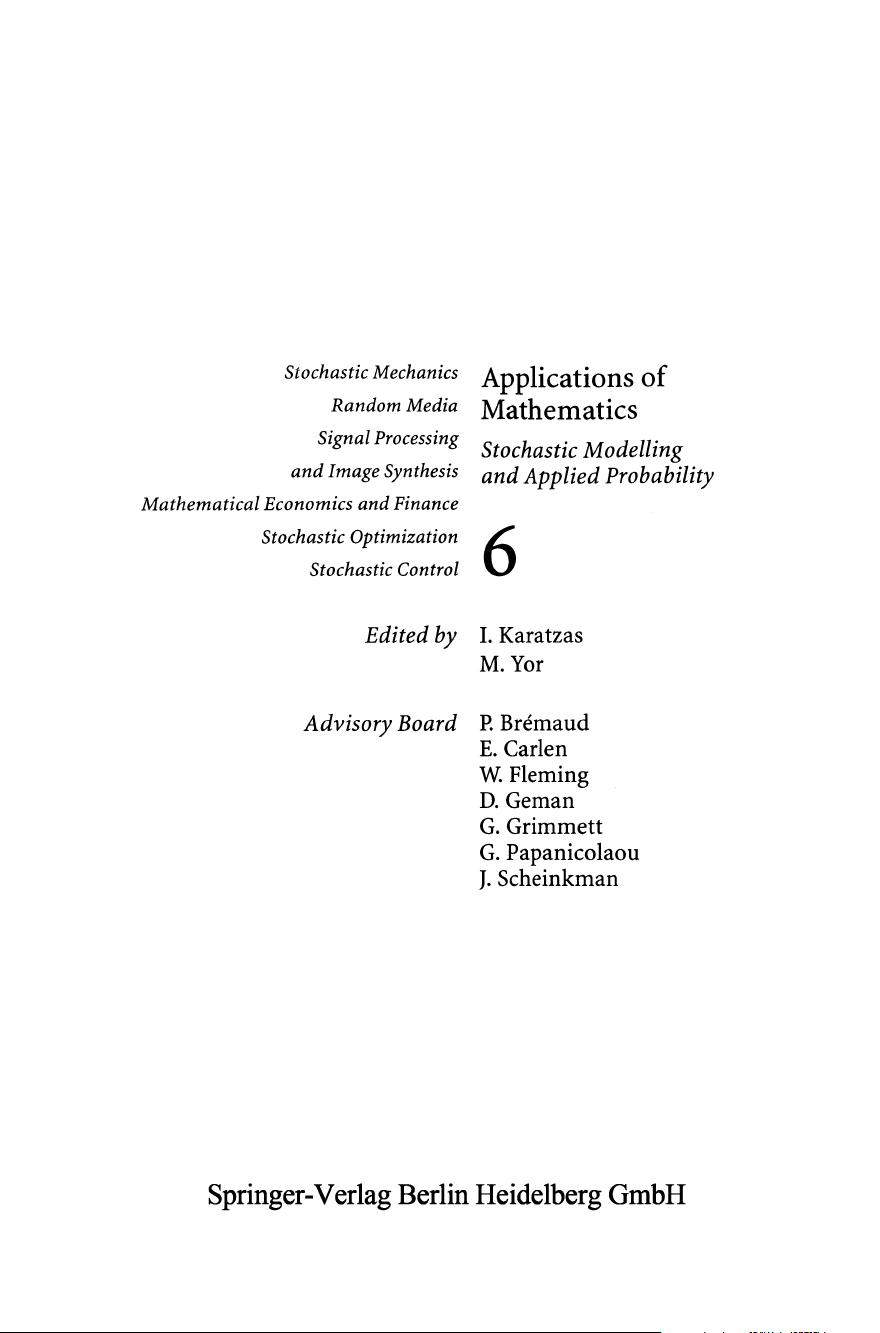 Stochastic Mechanics
Random Media
Signal Processing
and Image Synthesis
Mathematical Economics and Finance
Stochastic Optimization
Stochastic Control

Applications of Mathematics
Stochastic Modelling and Applied Probability

6

Edited by
I. Karatzas
M. Yor

Advisory Board
P. Brémaud
E. Carlen
W. Fleming
D. Geman
G. Grimmett
G. Papanicolaou
J. Scheinkman

Springer-Verlag Berlin Heidelberg GmbH